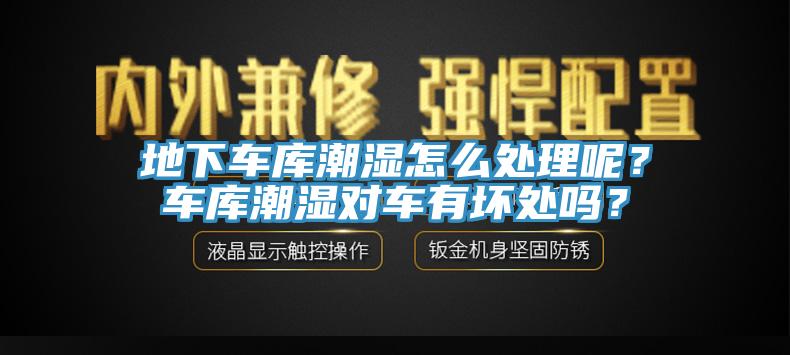 内外兼修 强悍配置

地下车库潮湿怎么处理呢？
车库潮湿对车有坏处吗？

液晶显示触控操作

钣金机身坚固防锈